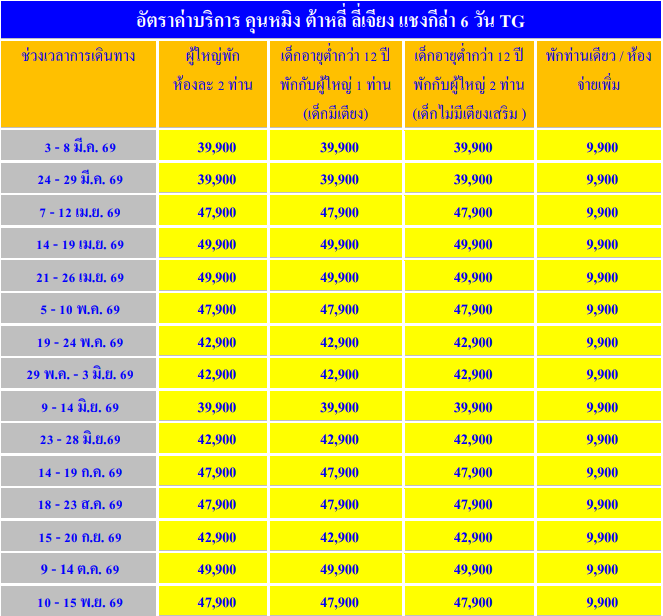 อัตราค่าบริการ คุนหมิง ต้าหลี่ ลี่เจียง แชงกีล่า 6 วัน TG

| ช่วงเวลาการเดินทาง | ผู้ใหญ่พัก ห้องละ 2 ท่าน | เด็กอายุต่ำกว่า 12 ปี พักกับผู้ใหญ่ 1 ท่าน (เด็กมีเตียง) | เด็กอายุต่ำกว่า 12 ปี พักกับผู้ใหญ่ 2 ท่าน (เด็กไม่มีเตียงเสริม ) | พักท่านเดียว / ห้อง จ่ายเพิ่ม |
|---|---|---|---|---|
| 3 - 8 มี.ค. 69 | 39,900 | 39,900 | 39,900 | 9,900 |
| 24 - 29 มี.ค. 69 | 39,900 | 39,900 | 39,900 | 9,900 |
| 7 - 12 เม.ย. 69 | 47,900 | 47,900 | 47,900 | 9,900 |
| 14 - 19 เม.ย. 69 | 49,900 | 49,900 | 49,900 | 9,900 |
| 21 - 26 เม.ย. 69 | 49,900 | 49,900 | 49,900 | 9,900 |
| 5 - 10 พ.ค. 69 | 47,900 | 47,900 | 47,900 | 9,900 |
| 19 - 24 พ.ค. 69 | 42,900 | 42,900 | 42,900 | 9,900 |
| 29 พ.ค. - 3 มิ.ย. 69 | 42,900 | 42,900 | 42,900 | 9,900 |
| 9 - 14 มิ.ย. 69 | 39,900 | 39,900 | 39,900 | 9,900 |
| 23 - 28 มิ.ย.69 | 42,900 | 42,900 | 42,900 | 9,900 |
| 14 - 19 ก.ค. 69 | 47,900 | 47,900 | 47,900 | 9,900 |
| 18 - 23 ส.ค. 69 | 47,900 | 47,900 | 47,900 | 9,900 |
| 15 - 20 ก.ย. 69 | 42,900 | 42,900 | 42,900 | 9,900 |
| 9 - 14 ต.ค. 69 | 49,900 | 49,900 | 49,900 | 9,900 |
| 10 - 15 พ.ย. 69 | 47,900 | 47,900 | 47,900 | 9,900 |